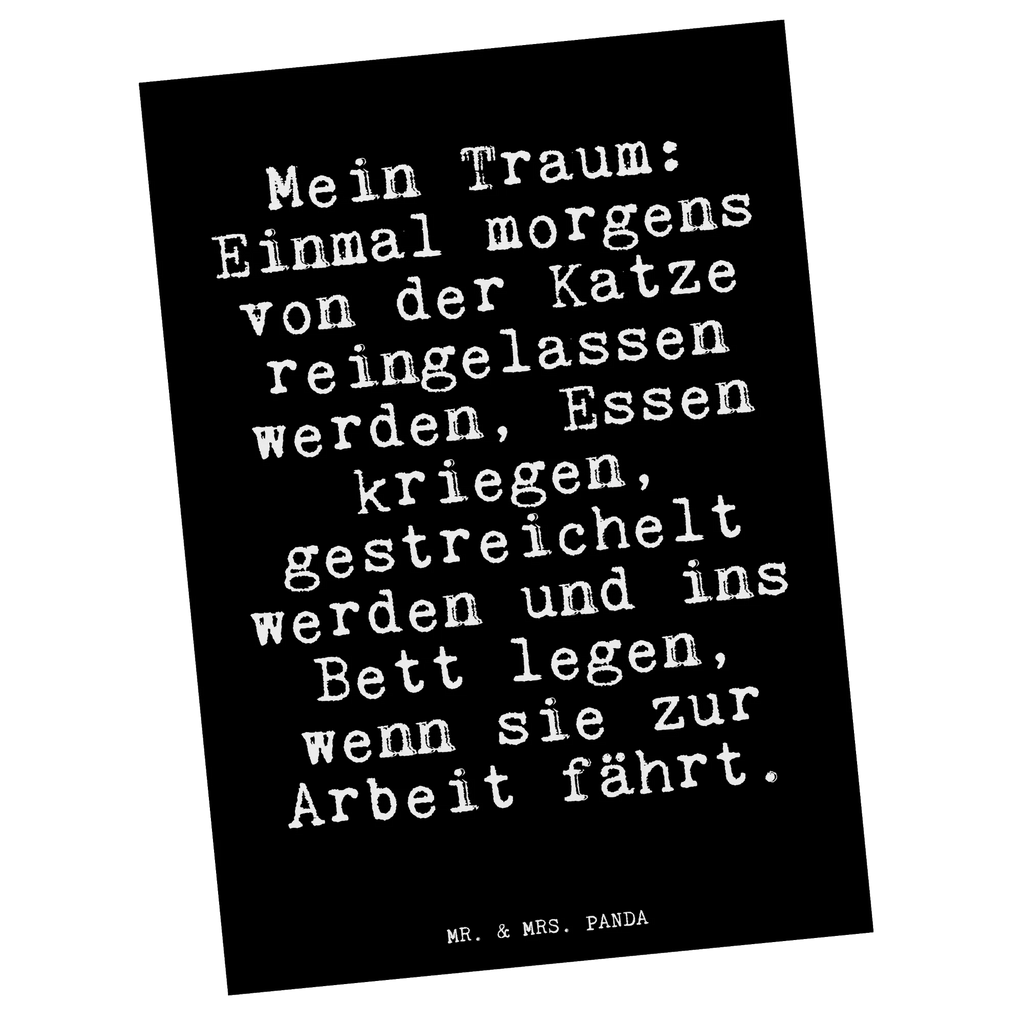 Mein Traum: Einmal morgens von der Katze reingelassen werden, Essen kriegen, gestreichelt werden und ins Bett legen, wenn sie zur Arbeit fährt.

MR. & MRS. PANDA